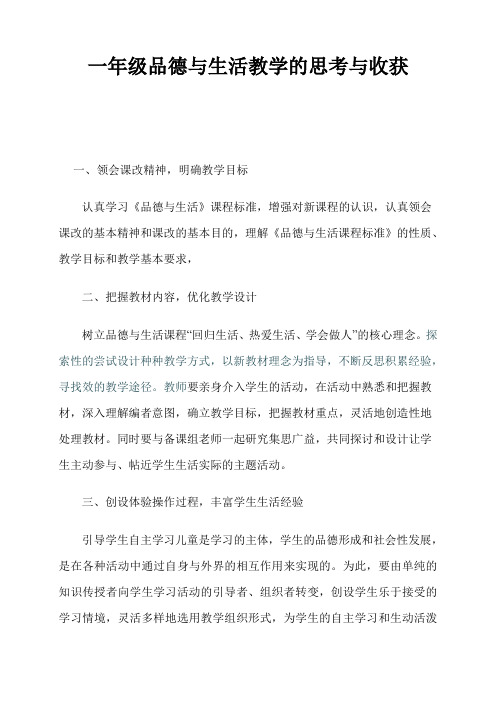 一年级品德与生活教学的思考与收获

一、领会课改精神，明确教学目标

认真学习《品德与生活》课程标准，增强对新课程的认识，认真领会课改的基本精神和课改的基本目的，理解《品德与生活课程标准》的性质、教学目标和教学基本要求，

二、把握教材内容，优化教学设计

树立品德与生活课程“回归生活、热爱生活、学会做人”的核心理念。探索性的尝试设计种种教学方式，以新教材理念为指导，不断反思积累经验，寻找效的教学途径。教师要亲身介入学生的活动，在活动中熟悉和把握教材，深入理解编者意图，确立教学目标，把握教材重点，灵活地创造性地处理教材。同时要与备课组老师一起研究集思广益，共同探讨和设计让学生主动参与、帖近学生生活实际的主题活动。

三、创设体验操作过程，丰富学生生活经验

引导学生自主学习儿童是学习的主体，学生的品德形成和社会性发展，是在各种活动中通过自身与外界的相互作用来实现的。为此，要由单纯的知识传授者向学生学习活动的引导者、组织者转变，创设学生乐于接受的学习情境，灵活多样地选用教学组织形式，为学生的自主学习和生动活泼